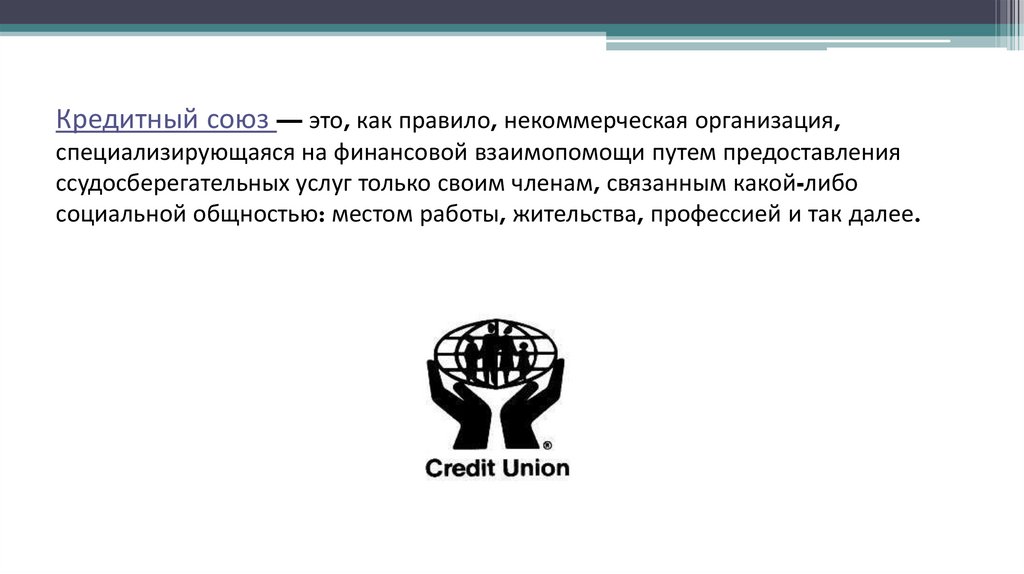 Кредитный союз — это, как правило, некоммерческая организация, специализирующаяся на финансовой взаимопомощи путем предоставления ссудосберегательных услуг только своим членам, связанным какой-либо социальной общностью: местом работы, жительства, профессией и так далее.

®
Credit Union